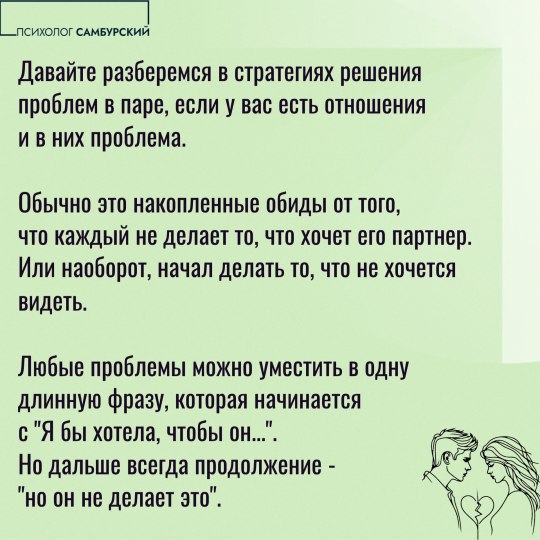 ПСИХОЛОГ САМБУРСКИЙ

Давайте разберемся в стратегиях решения проблем в паре, если у вас есть отношения и в них проблема.

Обычно это накопленные обиды от того, что каждый не делает то, что хочет его партнер. Или наоборот, начал делать то, что не хочется видеть.

Любые проблемы можно уместить в одну длинную фразу, которая начинается с "Я бы хотела, чтобы он...". Но дальше всегда продолжение - "но он не делает это".